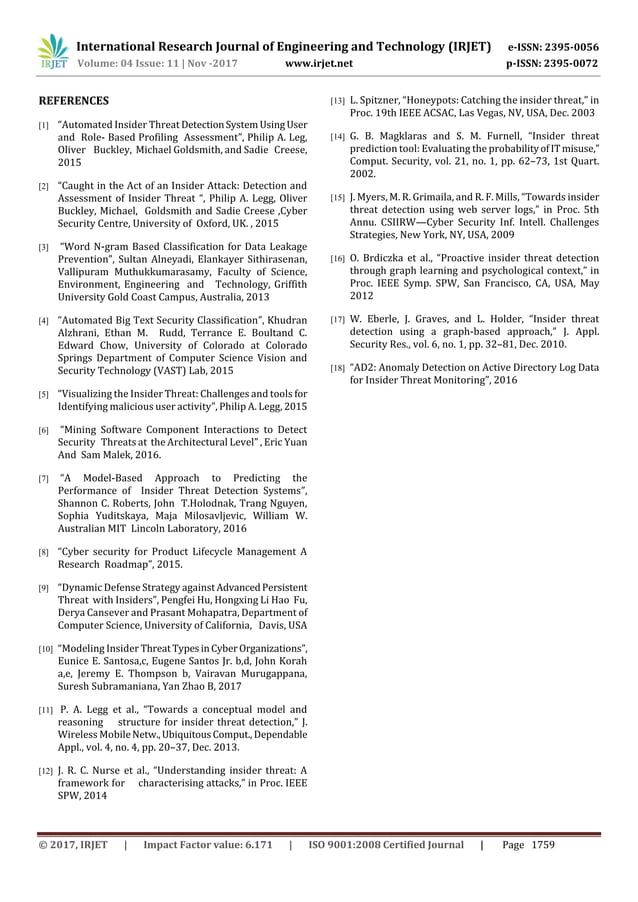 IRJET International Research Journal of Engineering and Technology (IRJET) e-ISSN: 2395-0056
Volume: 04 Issue: 11 | Nov -2017 www.irjet.net p-ISSN: 2395-0072

REFERENCES

[1] "Automated Insider Threat Detection System Using User and Role- Based Profiling Assessment", Philip A. Leg, Oliver Buckley, Michael Goldsmith, and Sadie Creese, 2015

[2] "Caught in the Act of an Insider Attack: Detection and Assessment of Insider Threat ", Philip A. Legg, Oliver Buckley, Michael, Goldsmith and Sadie Creese ,Cyber Security Centre, University of Oxford, UK. , 2015

[3] "Word N-gram Based Classification for Data Leakage Prevention", Sultan Alneyadi, Elankayer Sithirasenan, Vallipuram Muthukkumarasamy, Faculty of Science, Environment, Engineering and Technology, Griffith University Gold Coast Campus, Australia, 2013

[4] "Automated Big Text Security Classification", Khudran Alzhrani, Ethan M. Rudd, Terrance E. Boultand C. Edward Chow, University of Colorado at Colorado Springs Department of Computer Science Vision and Security Technology (VAST) Lab, 2015

[5] "Visualizing the Insider Threat: Challenges and tools for Identifying malicious user activity", Philip A. Legg, 2015

[6] "Mining Software Component Interactions to Detect Security Threats at the Architectural Level" , Eric Yuan And Sam Malek, 2016.

[7] "A Model-Based Approach to Predicting the Performance of Insider Threat Detection Systems", Shannon C. Roberts, John T.Holodnak, Trang Nguyen, Sophia Yuditskaya, Maja Milosavljevic, William W. Australian MIT Lincoln Laboratory, 2016

[8] "Cyber security for Product Lifecycle Management A Research Roadmap", 2015.

[9] "Dynamic Defense Strategy against Advanced Persistent Threat with Insiders", Pengfei Hu, Hongxing Li Hao Fu, Derya Cansever and Prasant Mohapatra, Department of Computer Science, University of California, Davis, USA

[10] "Modeling Insider Threat Types in Cyber Organizations", Eunice E. Santosa,c, Eugene Santos Jr. b,d, John Korah a,e, Jeremy E. Thompson b, Vairavan Murugappana, Suresh Subramaniana, Yan Zhao B, 2017

[11] P. A. Legg et al., "Towards a conceptual model and reasoning structure for insider threat detection," J. Wireless Mobile Netw., Ubiquitous Comput., Dependable Appl., vol. 4, no. 4, pp. 20–37, Dec. 2013.

[12] J. R. C. Nurse et al., "Understanding insider threat: A framework for characterising attacks," in Proc. IEEE SPW, 2014

[13] L. Spitzner, "Honeypots: Catching the insider threat," in Proc. 19th IEEE ACSAC, Las Vegas, NV, USA, Dec. 2003

[14] G. B. Magklaras and S. M. Furnell, "Insider threat prediction tool: Evaluating the probability of IT misuse," Comput. Security, vol. 21, no. 1, pp. 62–73, 1st Quart. 2002.

[15] J. Myers, M. R. Grimaila, and R. F. Mills, "Towards insider threat detection using web server logs," in Proc. 5th Annu. CSIIRW—Cyber Security Inf. Intell. Challenges Strategies, New York, NY, USA, 2009

[16] O. Brdiczka et al., "Proactive insider threat detection through graph learning and psychological context," in Proc. IEEE Symp. SPW, San Francisco, CA, USA, May 2012

[17] W. Eberle, J. Graves, and L. Holder, "Insider threat detection using a graph-based approach," J. Appl. Security Res., vol. 6, no. 1, pp. 32–81, Dec. 2010.

[18] "AD2: Anomaly Detection on Active Directory Log Data for Insider Threat Monitoring", 2016

© 2017, IRJET | Impact Factor value: 6.171 | ISO 9001:2008 Certified Journal | Page 1759